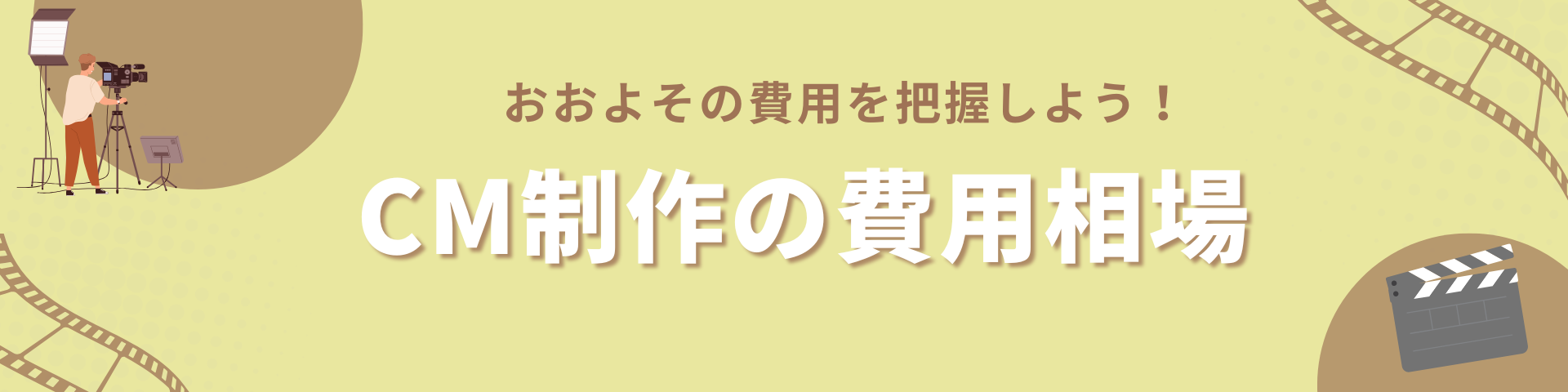 おおよその費用を把握しよう！

CM制作の費用相場